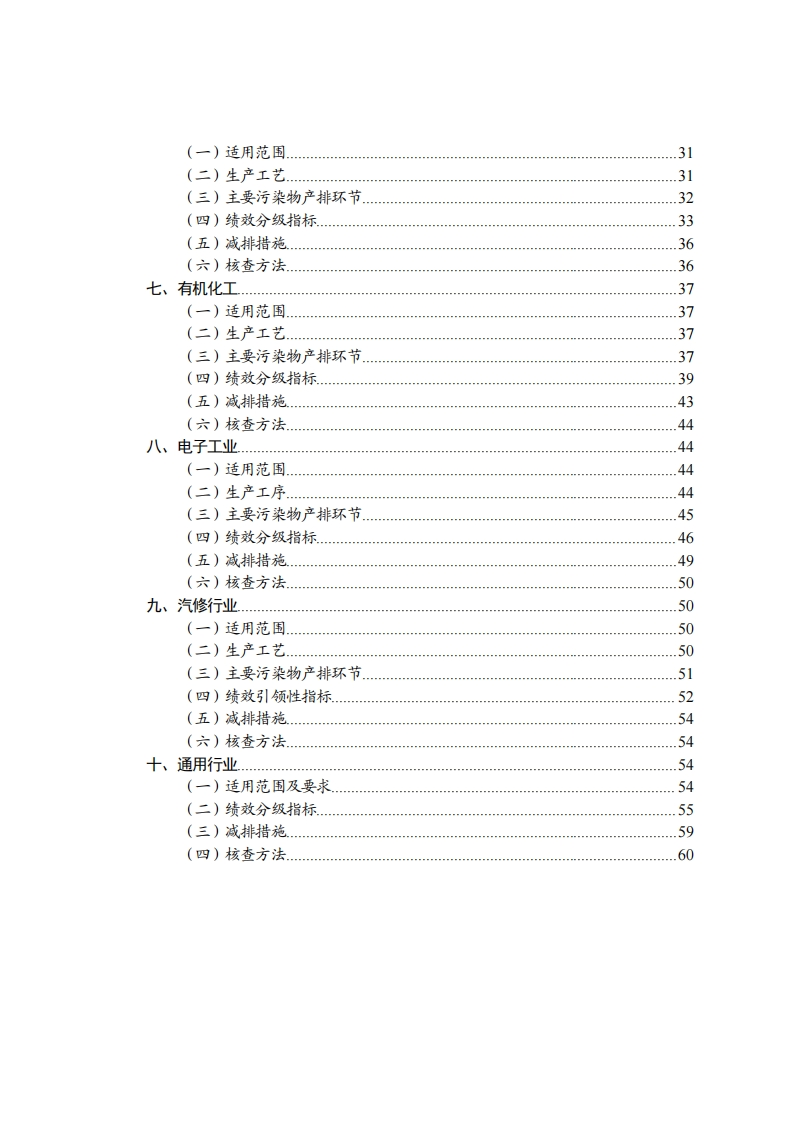 （一）适用范围......31
（二）生产工艺......31
（三）主要污染物产排环节......32
（四）绩效分级指标......33
（五）减排措施......36
（六）核查方法......36
七、有机化工......37
（一）适用范围......37
（二）生产工艺......37
（三）主要污染物产排环节......37
（四）绩效分级指标......39
（五）减排措施......43
（六）核查方法......44
八、电子工业......44
（一）适用范围......44
（二）生产工序......44
（三）主要污染物产排环节......45
（四）绩效分级指标......46
（五）减排措施......49
（六）核查方法......50
九、汽修行业......50
（一）适用范围......50
（二）生产工艺......50
（三）主要污染物产排环节......51
（四）绩效引领性指标......52
（五）减排措施......54
（六）核查方法......54
十、通用行业......54
（一）适用范围及要求......54
（二）绩效分级指标......55
（三）减排措施......59
（四）核查方法......60